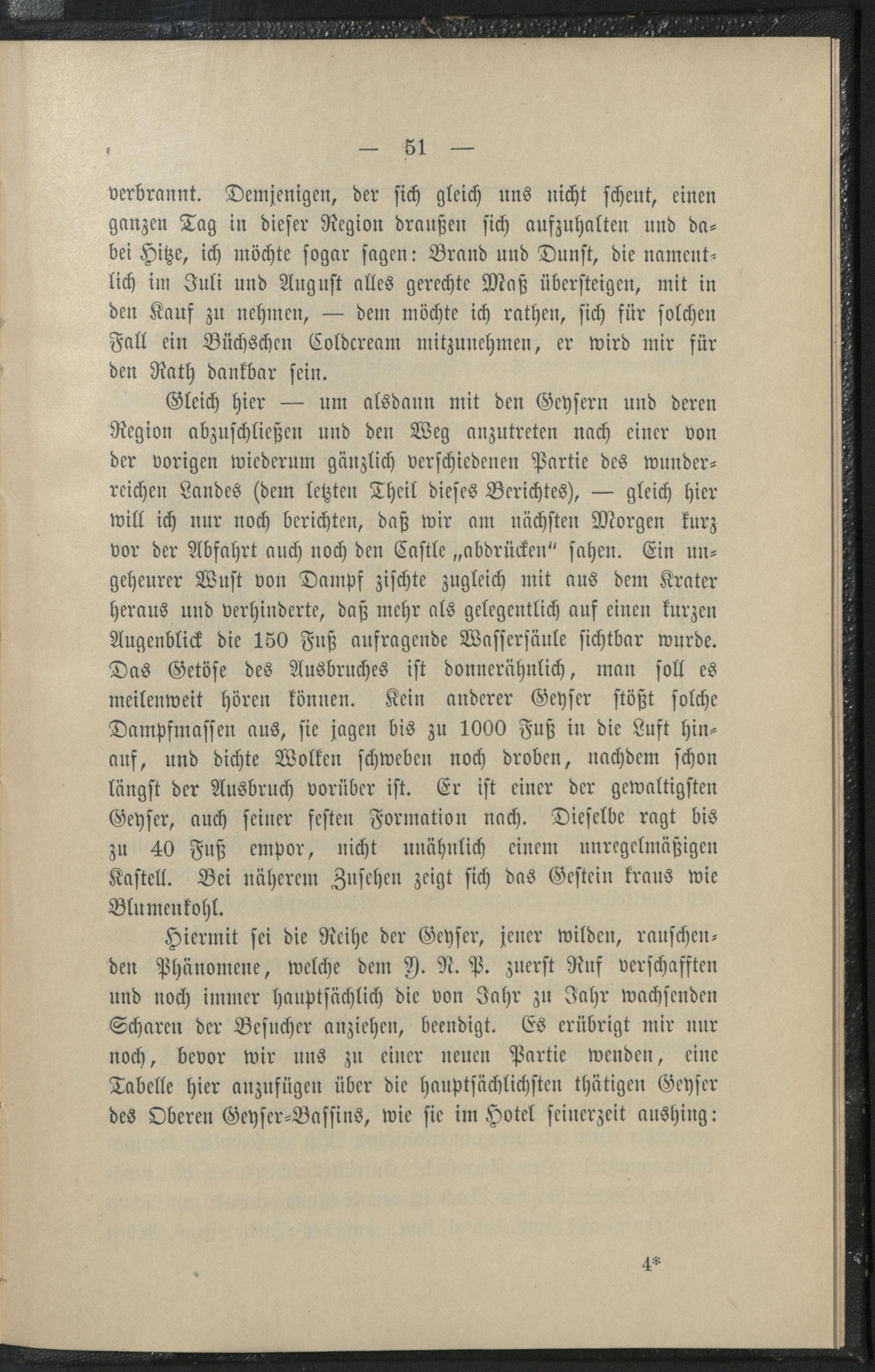 — 51 —

verbrannt. Demjenigen, der sich gleich uns nicht scheut, einen ganzen Tag in dieser Region draußen sich aufzuhalten und dabei Hitze, ich möchte sogar sagen: Brand und Dunst, die namentlich im Juli und August alles gerechte Maß übersteigen, mit in den Kauf zu nehmen, — dem möchte ich rathen, sich für solchen Fall ein Büchschen Coldcream mitzunehmen, er wird mir für den Rath dankbar sein.

Gleich hier — um alsdann mit den Geysern und deren Region abzuschließen und den Weg anzutreten nach einer von der vorigen wiederum gänzlich verschiedenen Partie des wunderreichen Landes (dem letzten Theil dieses Berichtes), — gleich hier will ich nur noch berichten, daß wir am nächsten Morgen kurz vor der Abfahrt auch noch den Castle „abdrücken" sahen. Ein ungeheurer Wust von Dampf zischte zugleich mit aus dem Krater heraus und verhinderte, daß mehr als gelegentlich auf einen kurzen Augenblick die 150 Fuß aufragende Wassersäule sichtbar wurde. Das Getöse des Ausbruches ist donnerähnlich, man soll es meilenweit hören können. Kein anderer Geyser stößt solche Dampfmassen aus, sie jagen bis zu 1000 Fuß in die Luft hinauf, und dichte Wolken schweben noch droben, nachdem schon längst der Ausbruch vorüber ist. Er ist einer der gewaltigsten Geyser, auch seiner festen Formation nach. Dieselbe ragt bis zu 40 Fuß empor, nicht unähnlich einem unregelmäßigen Kastell. Bei näherem Zusehen zeigt sich das Gestein kraus wie Blumenkohl.

Hiermit sei die Reihe der Geyser, jener wilden, rauschenden Phänomene, welche dem Y. N. P. zuerst Ruf verschafften und noch immer hauptsächlich die von Jahr zu Jahr wachsenden Scharen der Besucher anziehen, beendigt. Es erübrigt mir nur noch, bevor wir uns zu einer neuen Partie wenden, eine Tabelle hier anzufügen über die hauptsächlichsten thätigen Geyser des Oberen Geyser-Bassins, wie sie im Hotel seinerzeit aushing:

4*